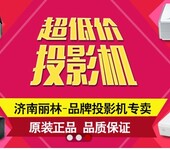 超低价
投影机

济南丽林-品牌投影机专卖

原装正品 品质保证